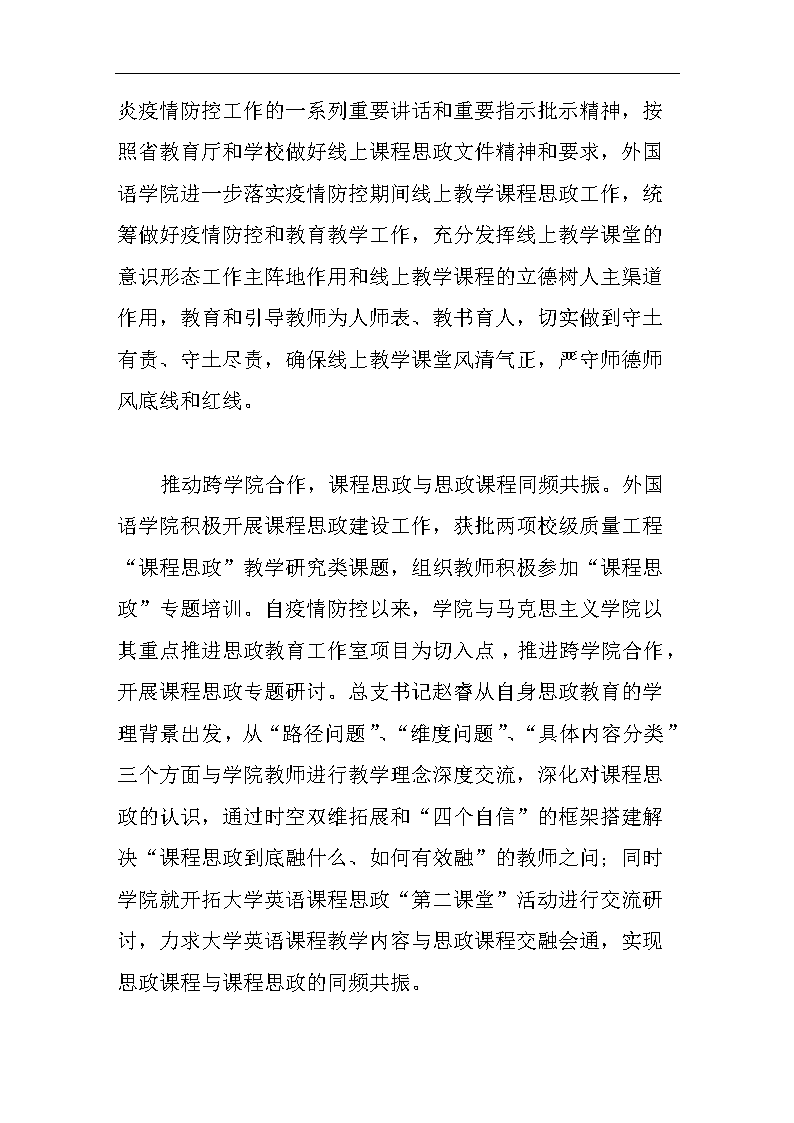 炎疫情防控工作的一系列重要讲话和重要指示批示精神，按照省教育厅和学校做好线上课程思政文件精神和要求，外国语学院进一步落实疫情防控期间线上教学课程思政工作，统筹做好疫情防控和教育教学工作，充分发挥线上教学课堂的意识形态工作主阵地作用和线上教学课程的立德树人主渠道作用，教育和引导教师为人师表、教书育人，切实做到守土有责、守土尽责，确保线上教学课堂风清气正，严守师德师风底线和红线。

推动跨学院合作，课程思政与思政课程同频共振。外国语学院积极开展课程思政建设工作，获批两项校级质量工程“课程思政”教学研究类课题，组织教师积极参加“课程思政”专题培训。自疫情防控以来，学院与马克思主义学院以其重点推进思政教育工作室项目为切入点，推进跨学院合作，开展课程思政专题研讨。总支书记赵睿从自身思政教育的学理背景出发，从“路径问题”、“维度问题”、“具体内容分类”三个方面与学院教师进行教学理念深度交流，深化对课程思政的认识，通过时空双维拓展和“四个自信”的框架搭建解决“课程思政到底融什么、如何有效融”的教师之问；同时学院就开拓大学英语课程思政“第二课堂”活动进行交流研讨，力求大学英语课程教学内容与思政课程交融会通，实现思政课程与课程思政的同频共振。